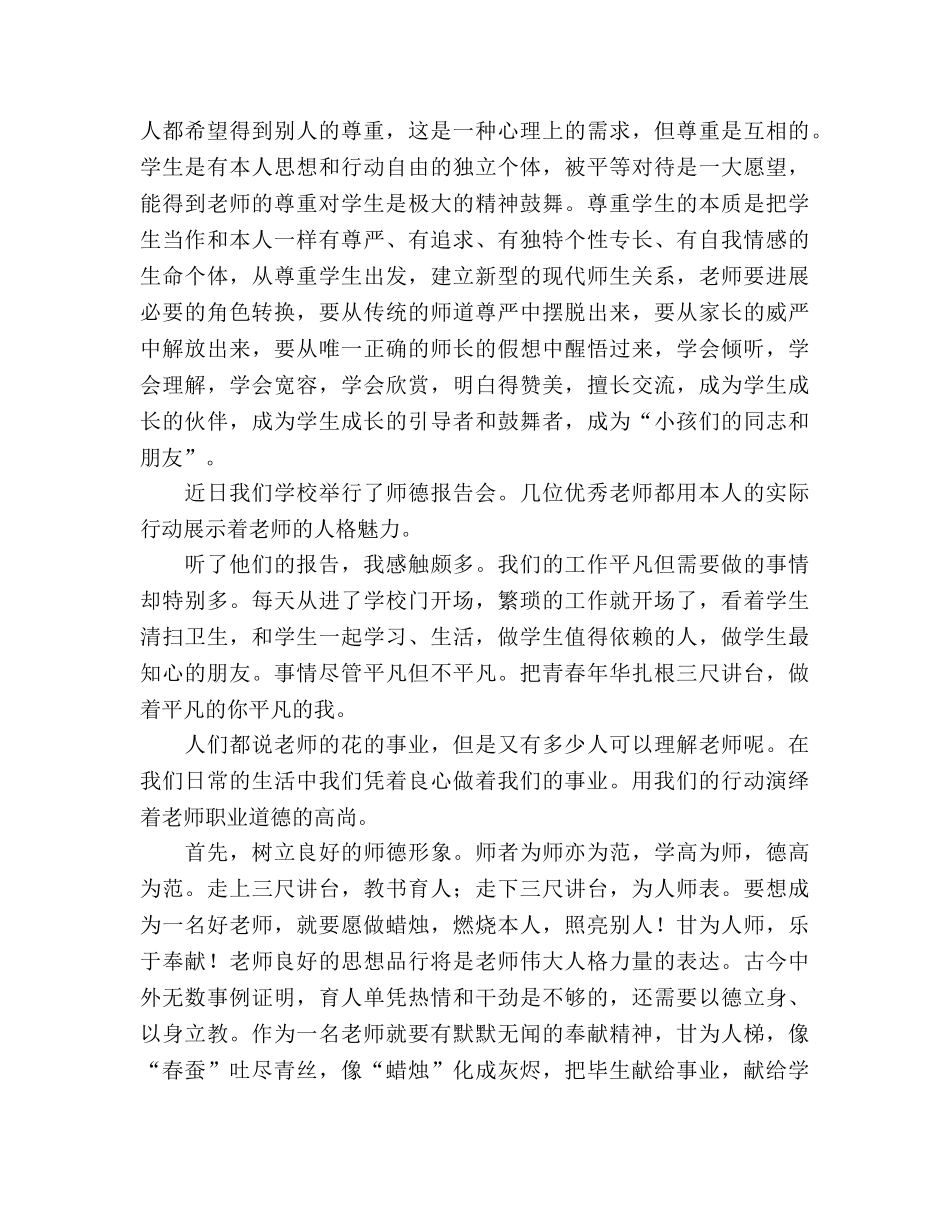 人都希望得到别人的尊重，这是一种心理上的需求，但尊重是互相的。学生是有本人思想和行动自由的独立个体，被平等对待是一大愿望，能得到老师的尊重对学生是极大的精神鼓舞。尊重学生的本质是把学生当作和本人一样有尊严、有追求、有独特个性专长、有自我情感的生命个体，从尊重学生出发，建立新型的现代师生关系，老师要进展必要的角色转换，要从传统的师道尊严中摆脱出来，要从家长的威严中解放出来，要从唯一正确的师长的假想中醒悟过来，学会倾听，学会理解，学会宽容，学会欣赏，明白得赞美，擅长交流，成为学生成长的伙伴，成为学生成长的引导者和鼓舞者，成为“小孩们的同志和朋友”。

近日我们学校举行了师德报告会。几位优秀老师都用本人的实际行动展示着老师的人格魅力。

听了他们的报告，我感触颇多。我们的工作平凡但需要做的事情却特别多。每天从进了学校门开场，繁琐的工作就开场了，看着学生清扫卫生，和学生一起学习、生活，做学生值得依赖的人，做学生最知心的朋友。事情尽管平凡但不平凡。把青春年华扎根三尺讲台，做着平凡的你平凡的我。

人们都说老师的花的事业，但是又有多少人可以理解老师呢。在我们日常的生活中我们凭着良心做着我们的事业。用我们的行动演绎着老师职业道德的高尚。

首先，树立良好的师德形象。师者为师亦为范，学高为师，德高为范。走上三尺讲台，教书育人；走下三尺讲台，为人师表。要想成为一名好老师，就要愿做蜡烛，燃烧本人，照亮别人！甘为人师，乐于奉献！老师良好的思想品行将是老师伟大人格力量的表达。古今中外无数事例证明，育人单凭热情和干劲是不够的，还需要以德立身、以身立教。作为一名老师就要有默默无闻的奉献精神，甘为人梯，像“春蚕”吐尽青丝，像“蜡烛”化成灰烬，把毕生献给事业，献给学